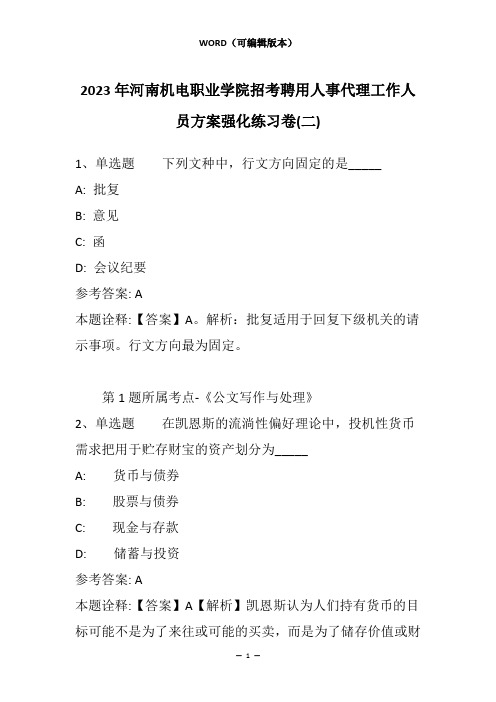 WORD（可编辑版本）

2023年河南机电职业学院招考聘用人事代理工作人员方案强化练习卷(二)

1、单选题　　下列文种中，行文方向固定的是_____

A: 批复

B: 意见

C: 函

D: 会议纪要

参考答案: A

本题诠释:【答案】A。解析：批复适用于回复下级机关的请示事项。行文方向最为固定。

第1题所属考点-《公文写作与处理》

2、单选题　　在凯恩斯的流淌性偏好理论中，投机性货币需求把用于贮存财宝的资产划分为_____

A: 货币与债券

B: 股票与债券

C: 现金与存款

D: 储蓄与投资

参考答案: A

本题诠释:【答案】A【解析】凯恩斯认为人们持有货币的目标可能不是为了来往或可能的买卖，而是为了储存价值或财

– 1 –